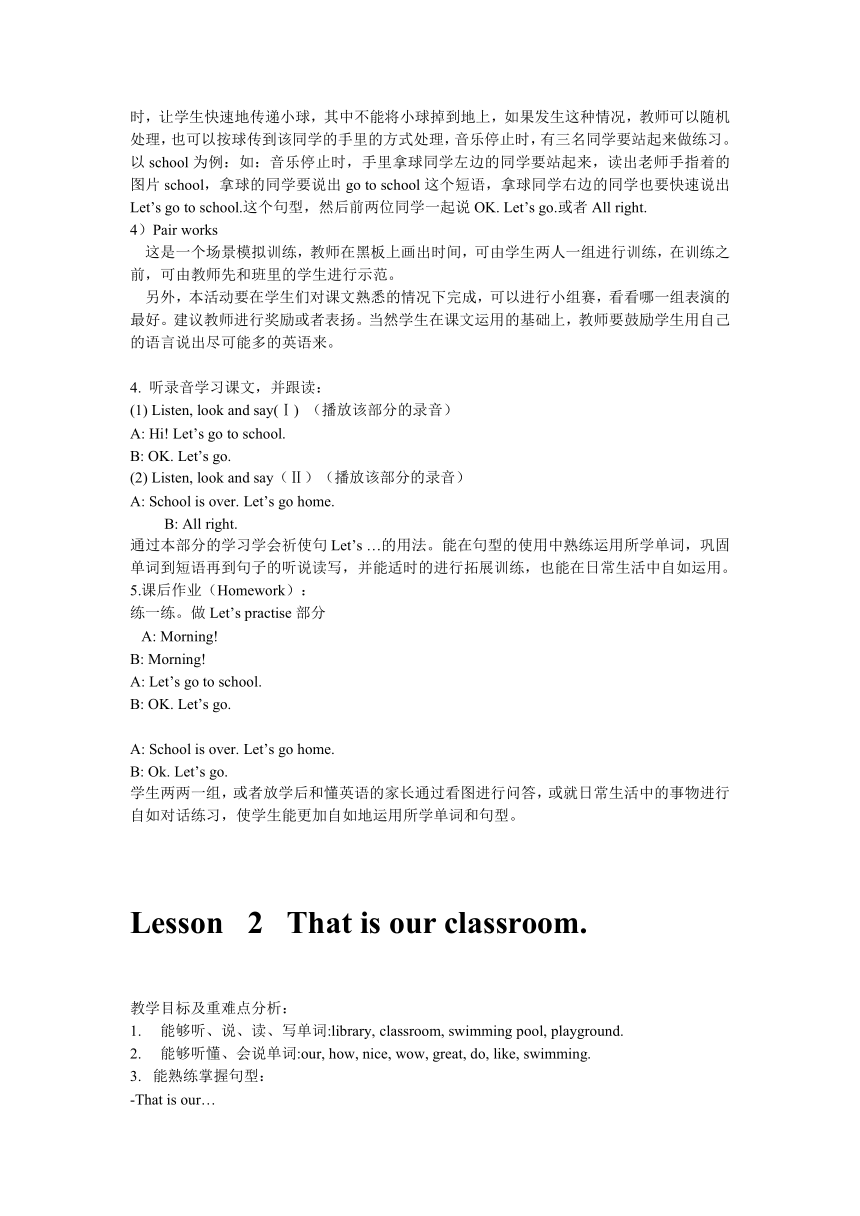 时，让学生快速地传递小球，其中不能将小球掉到地上，如果发生这种情况，教师可以随机处理，也可以按球传到该同学的手里的方式处理，音乐停止时，有三名同学要站起来做练习。以 school 为例：如：音乐停止时，手里拿球同学左边的同学要站起来，读出老师手指着的图片 school，拿球的同学要说出 go to school 这个短语，拿球同学右边的同学也要快速说出 Let’s go to school.这个句型，然后前两位同学一起说 OK. Let’s go.或者 All right.
4）Pair works
这是一个场景模拟训练，教师在黑板上画出时间，可由学生两人一组进行训练，在训练之前，可由教师先和班里的学生进行示范。
另外，本活动要在学生们对课文熟悉的情况下完成，可以进行小组赛，看看哪一组表演的最好。建议教师进行奖励或者表扬。当然学生在课文运用的基础上，教师要鼓励学生用自己的语言说出尽可能多的英语来。

4. 听录音学习课文，并跟读：
(1) Listen, look and say(Ⅰ) （播放该部分的录音）
A: Hi! Let’s go to school.
B: OK. Let’s go.
(2) Listen, look and say（Ⅱ）（播放该部分的录音）
A: School is over. Let’s go home.
B: All right.
通过本部分的学习学会祈使句 Let’s …的用法。能在句型的使用中熟练运用所学单词，巩固单词到短语再到句子的听说读写，并能适时的进行拓展训练，也能在日常生活中自如运用。
5.课后作业（Homework）：
练一练。做 Let’s practise 部分
A: Morning!
B: Morning!
A: Let’s go to school.
B: OK. Let’s go.

A: School is over. Let’s go home.
B: Ok. Let’s go.
学生两两一组，或者放学后和懂英语的家长通过看图进行问答，或就日常生活中的事物进行自如对话练习，使学生能更加自如地运用所学单词和句型。

Lesson 2 That is our classroom.

教学目标及重难点分析：
1. 能够听、说、读、写单词:library, classroom, swimming pool, playground.
2. 能够听懂、会说单词:our, how, nice, wow, great, do, like, swimming.
3. 能熟练掌握句型：
-That is our…